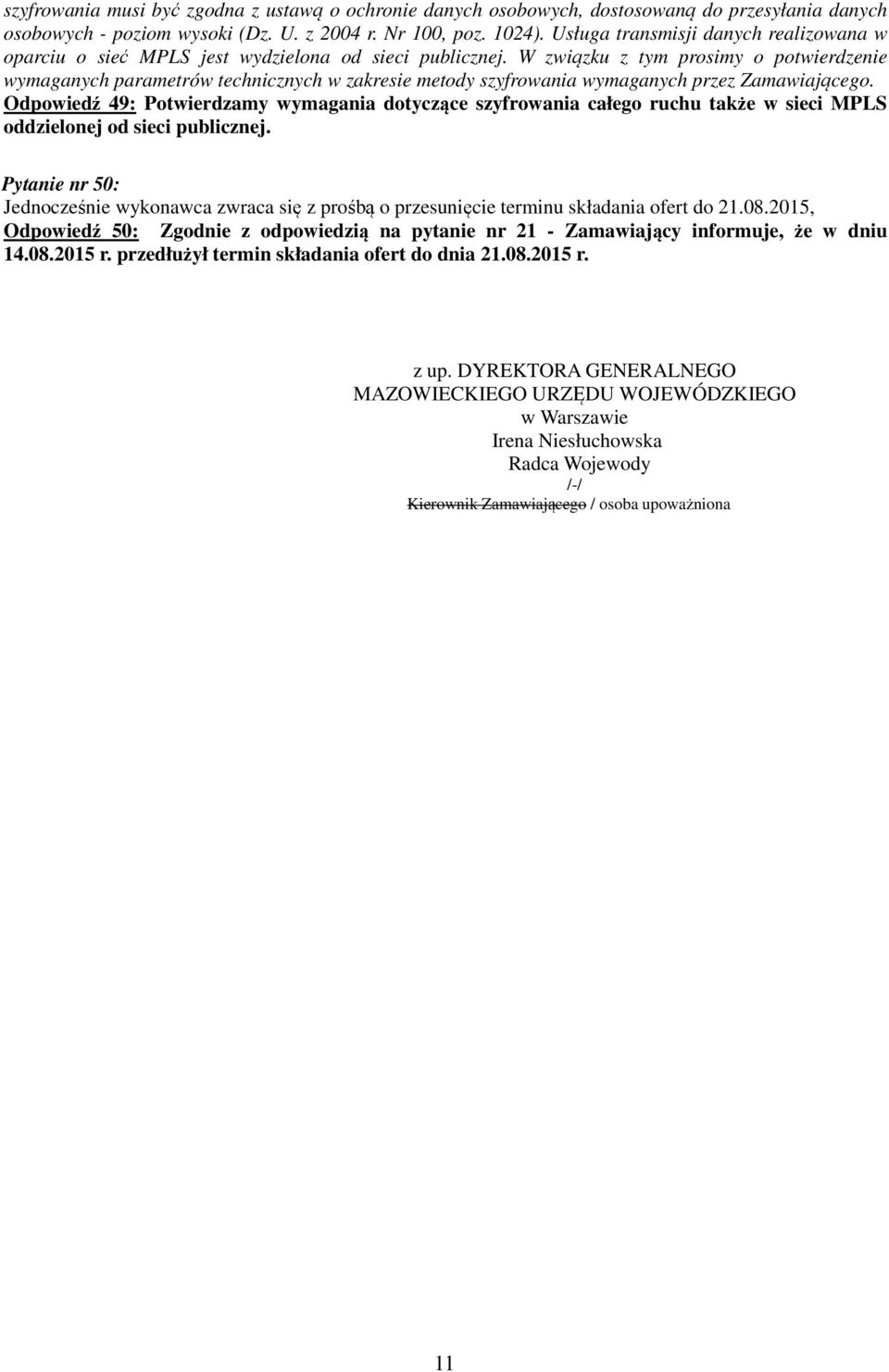 szyfrowania musi być zgodna z ustawą o ochronie danych osobowych, dostosowaną do przesyłania danych osobowych - poziom wysoki (Dz. U. z 2004 r. Nr 100, poz. 1024). Usługa transmisji danych realizowana w oparciu o sieć MPLS jest wydzielona od sieci publicznej. W związku z tym prosimy o potwierdzenie wymaganych parametrów technicznych w zakresie metody szyfrowania wymaganych przez Zamawiającego.
Odpowiedź 49: Potwierdzamy wymagania dotyczące szyfrowania całego ruchu także w sieci MPLS oddzielonej od sieci publicznej.

Pytanie nr 50:
Jednocześnie wykonawca zwraca się z prośbą o przesunięcie terminu składania ofert do 21.08.2015,
Odpowiedź 50: Zgodnie z odpowiedzią na pytanie nr 21 - Zamawiający informuje, że w dniu 14.08.2015 r. przedłużył termin składania ofert do dnia 21.08.2015 r.

z up. DYREKTORA GENERALNEGO
MAZOWIECKIEGO URZĘDU WOJEWÓDZKIEGO
w Warszawie
Irena Niesłuchowska
Radca Wojewody
/-/
Kierownik Zamawiającego / osoba upoważniona

11